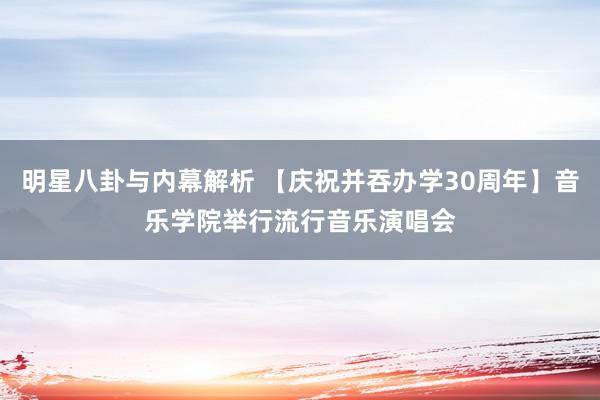 明星八卦与内幕解析 【庆祝并吞办学30周年】音乐学院举行流行音乐演唱会